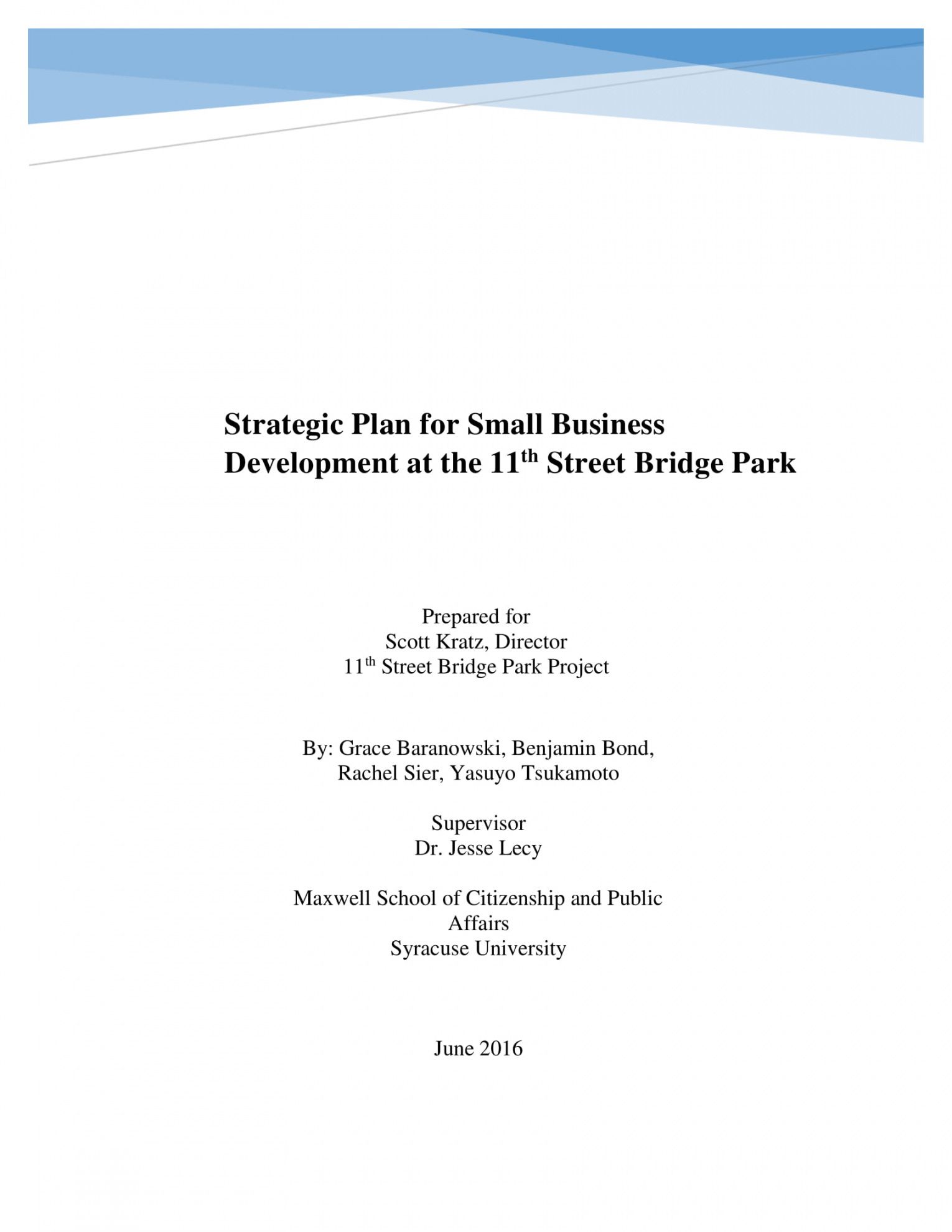 Strategic Plan for Small Business Development at the 11$^{th}$ Street Bridge Park

Prepared for
Scott Kratz, Director
11$^{th}$ Street Bridge Park Project

By: Grace Baranowski, Benjamin Bond,
Rachel Sier, Yasuyo Tsukamoto

Supervisor
Dr. Jesse Lecy

Maxwell School of Citizenship and Public Affairs
Syracuse University

June 2016